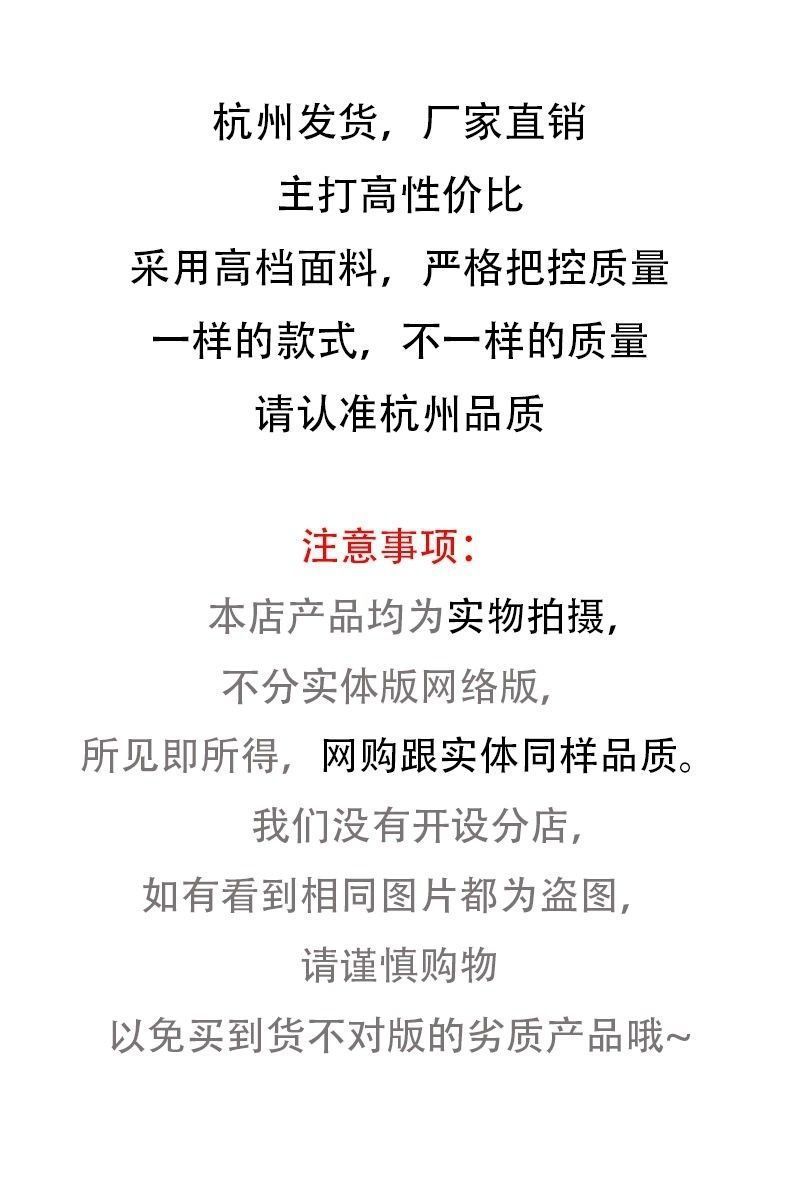 杭州发货，厂家直销
主打高性价比
采用高档面料，严格把控质量
一样的款式，不一样的质量
请认准杭州品质

注意事项：
本店产品均为实物拍摄，
不分实体版网络版，
所见即所得，网购跟实体同样品质。
我们没有开设分店，
如有看到相同图片都为盗图，
请谨慎购物
以免买到货不对版的劣质产品哦~